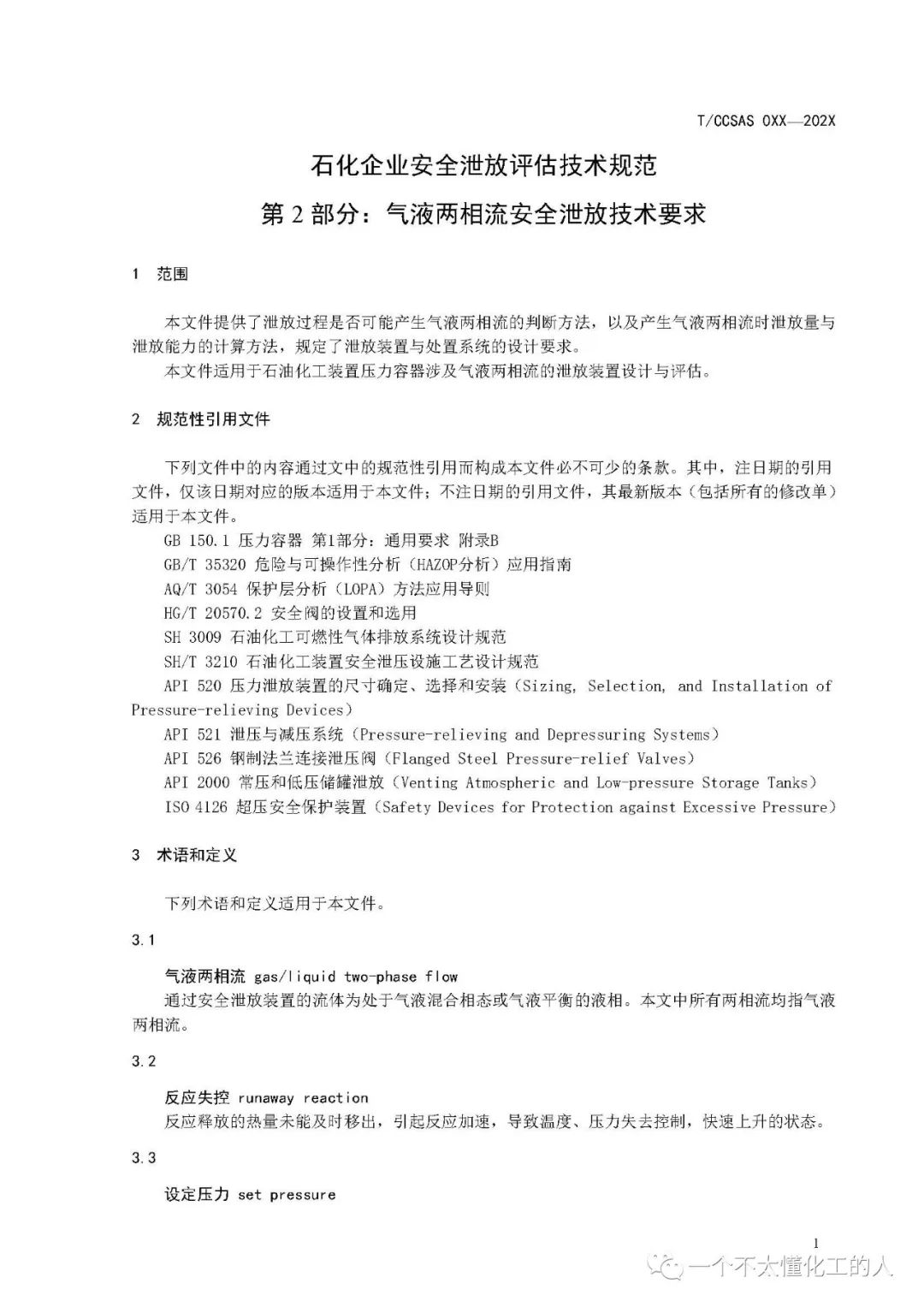 T/CCSAS 0XX—202X

石化企业安全泄放评估技术规范

第 2 部分：气液两相流安全泄放技术要求

1 范围

本文件提供了泄放过程是否可能产生气液两相流的判断方法，以及产生气液两相流时泄放量与泄放能力的计算方法，规定了泄放装置与处置系统的设计要求。

本文件适用于石油化工装置压力容器涉及气液两相流的泄放装置设计与评估。

2 规范性引用文件

下列文件中的内容通过文中的规范性引用而构成本文件必不可少的条款。其中，注日期的引用文件，仅该日期对应的版本适用于本文件；不注日期的引用文件，其最新版本（包括所有的修改单）适用于本文件。

GB 150.1 压力容器 第1部分：通用要求 附录B

GB/T 35320 危险与可操作性分析（HAZOP分析）应用指南

AQ/T 3054 保护层分析（LOPA）方法应用导则

HG/T 20570.2 安全阀的设置和选用

SH 3009 石油化工可燃性气体排放系统设计规范

SH/T 3210 石油化工装置安全泄压设施工艺设计规范

API 520 压力泄放装置的尺寸确定、选择和安装（Sizing, Selection, and Installation of Pressure-relieving Devices）

API 521 泄压与减压系统（Pressure-relieving and Depressuring Systems）

API 526 钢制法兰连接泄压阀（Flanged Steel Pressure-relief Valves）

API 2000 常压和低压储罐泄放（Venting Atmospheric and Low-pressure Storage Tanks）

ISO 4126 超压安全保护装置（Safety Devices for Protection against Excessive Pressure）

3 术语和定义

下列术语和定义适用于本文件。

3.1

气液两相流 gas/liquid two-phase flow

通过安全泄放装置的流体为处于气液混合相态或气液平衡的液相。本文中所有两相流均指气液两相流。

3.2

反应失控 runaway reaction

反应释放的热量未能及时移出，引起反应加速，导致温度、压力失去控制，快速上升的状态。

3.3

设定压力 set pressure

1

一个不太懂化工的人